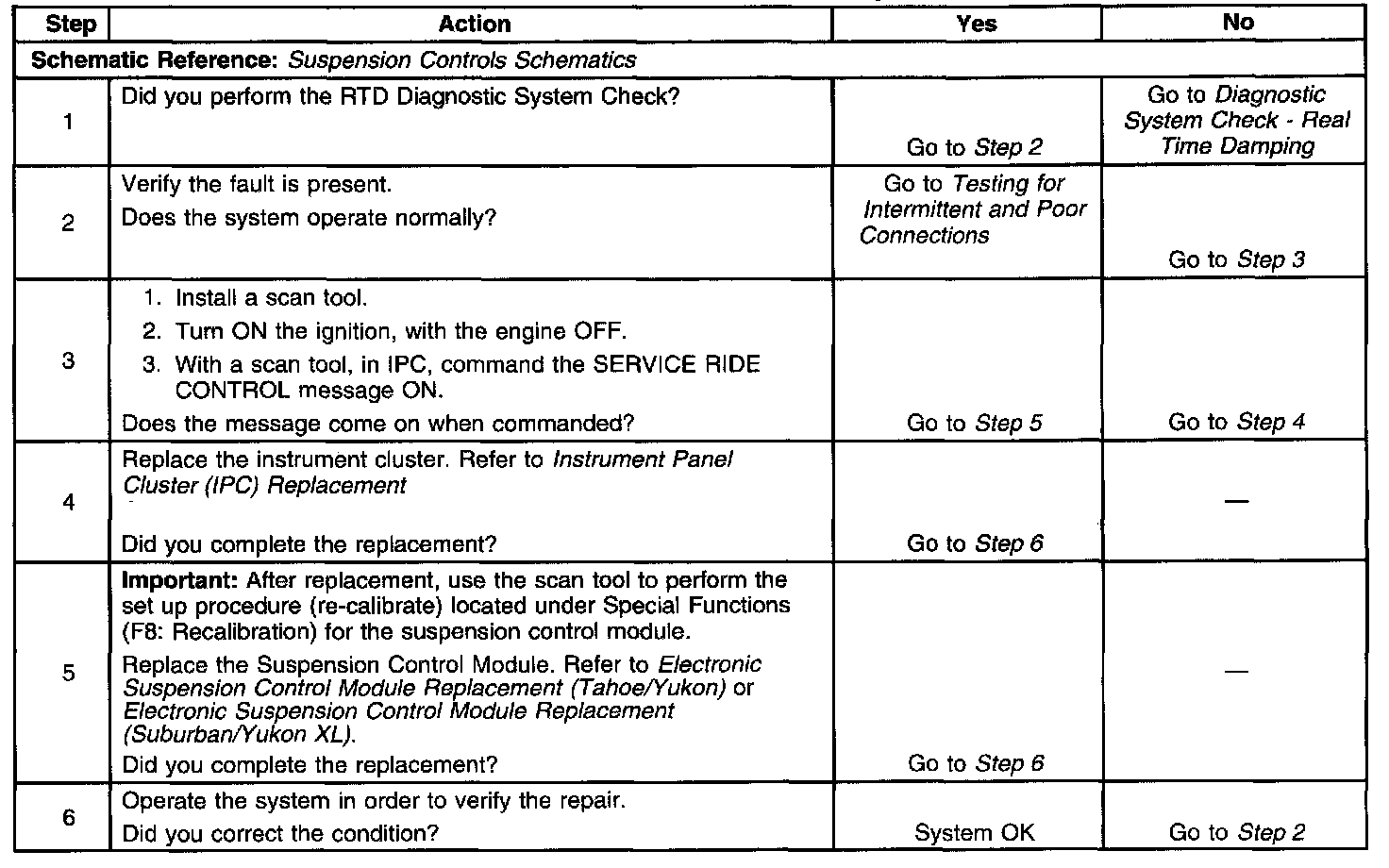 | Step | Action | Yes | No |
|---|---|---|---|
| Schematic Reference: Suspension Controls Schematics | | | |
| 1 | Did you perform the RTD Diagnostic System Check? | Go to Step 2 | Go to Diagnostic System Check - Real Time Damping |
| 2 | Verify the fault is present. Does the system operate normally? | Go to Testing for Intermittent and Poor Connections | Go to Step 3 |
| 3 | 1. Install a scan tool. 2. Turn ON the ignition, with the engine OFF. 3. With a scan tool, in IPC, command the SERVICE RIDE CONTROL message ON. Does the message come on when commanded? | Go to Step 5 | Go to Step 4 |
| 4 | Replace the instrument cluster. Refer to Instrument Panel Cluster (IPC) Replacement Did you complete the replacement? | Go to Step 6 | — |
| 5 | Important: After replacement, use the scan tool to perform the set up procedure (re-calibrate) located under Special Functions (F8: Recalibration) for the suspension control module. Replace the Suspension Control Module. Refer to Electronic Suspension Control Module Replacement (Tahoe/Yukon) or Electronic Suspension Control Module Replacement (Suburban/Yukon XL). Did you complete the replacement? | Go to Step 6 | — |
| 6 | Operate the system in order to verify the repair. Did you correct the condition? | System OK | Go to Step 2 |